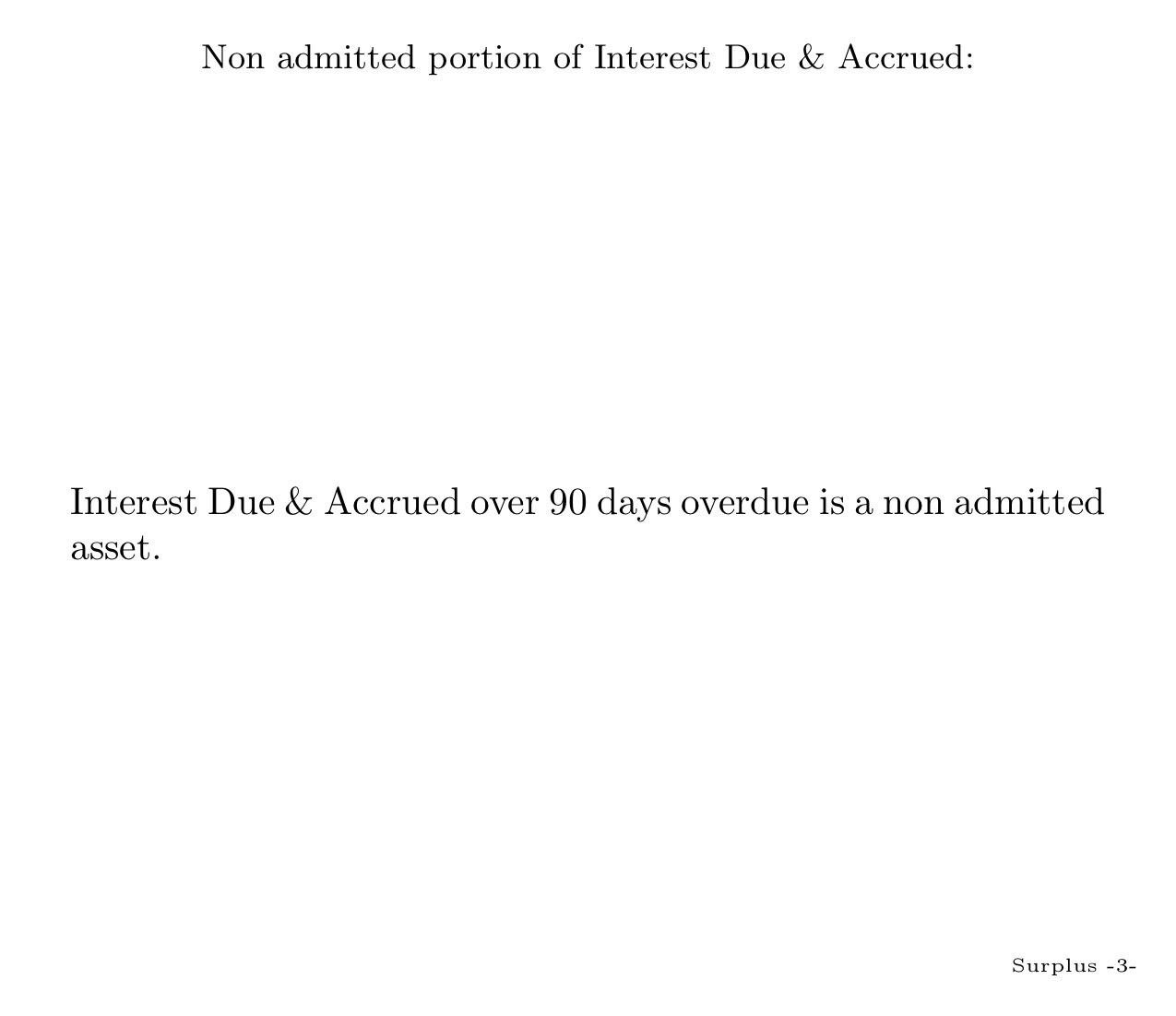 Non admitted portion of Interest Due & Accrued:

Interest Due & Accrued over 90 days overdue is a non admitted asset.

Surplus -3-